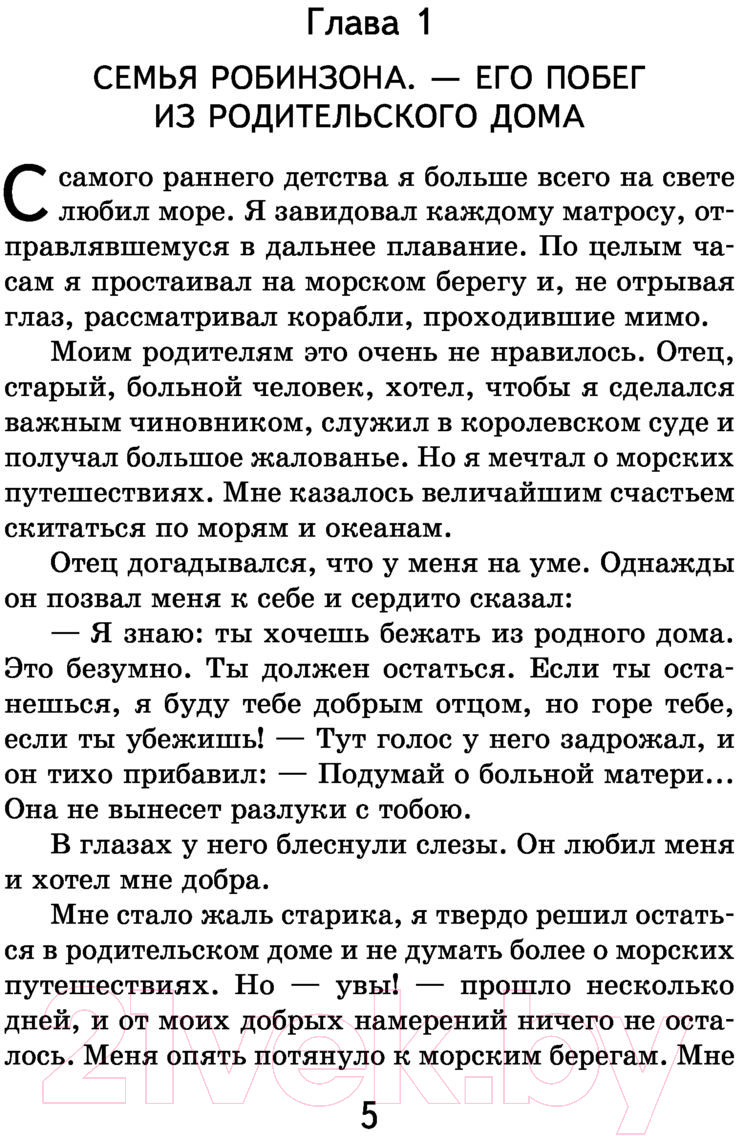 Глава 1

СЕМЬЯ РОБИНЗОНА. — ЕГО ПОБЕГ ИЗ РОДИТЕЛЬСКОГО ДОМА

С самого раннего детства я больше всего на свете любил море. Я завидовал каждому матросу, отправлявшемуся в дальнее плавание. По целым часам я простаивал на морском берегу и, не отрывая глаз, рассматривал корабли, проходившие мимо.

Моим родителям это очень не нравилось. Отец, старый, больной человек, хотел, чтобы я сделался важным чиновником, служил в королевском суде и получал большое жалованье. Но я мечтал о морских путешествиях. Мне казалось величайшим счастьем скитаться по морям и океанам.

Отец догадывался, что у меня на уме. Однажды он позвал меня к себе и сердито сказал:

— Я знаю: ты хочешь бежать из родного дома. Это безумно. Ты должен остаться. Если ты останешься, я буду тебе добрым отцом, но горе тебе, если ты убежишь! — Тут голос у него задрожал, и он тихо прибавил: — Подумай о больной матери... Она не вынесет разлуки с тобою.

В глазах у него блеснули слезы. Он любил меня и хотел мне добра.

Мне стало жаль старика, я твердо решил остаться в родительском доме и не думать более о морских путешествиях. Но — увы! — прошло несколько дней, и от моих добрых намерений ничего не осталось. Меня опять потянуло к морским берегам. Мне

5

21vek.by